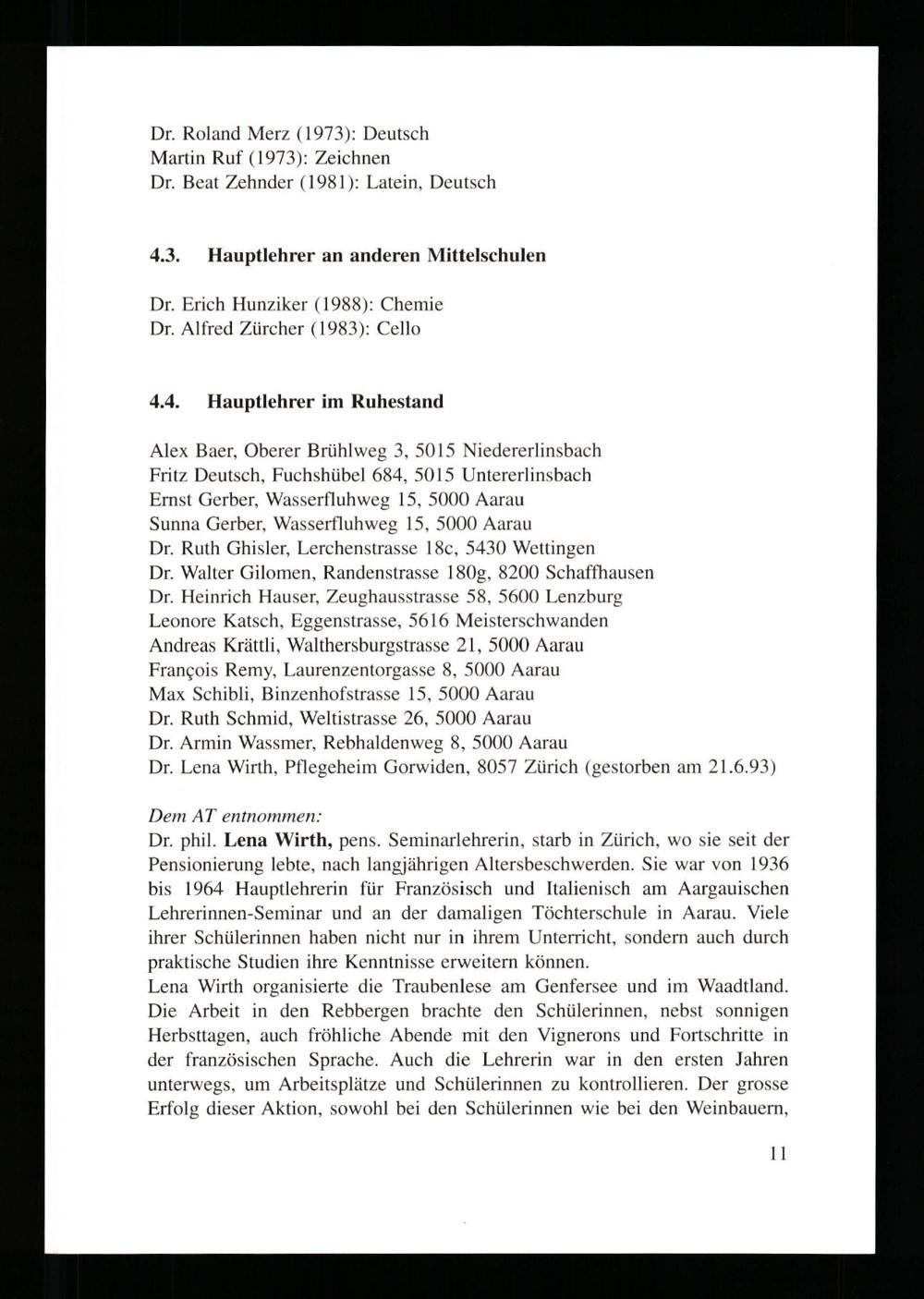 Dr. Roland Merz (1973): Deutsch
Martin Ruf (1973): Zeichnen
Dr. Beat Zehnder (1981): Latein, Deutsch

4.3. Hauptlehrer an anderen Mittelschulen

Dr. Erich Hunziker (1988): Chemie
Dr. Alfred Zürcher (1983): Cello

4.4. Hauptlehrer im Ruhestand

Alex Baer, Oberer Brühlweg 3, 5015 Niedererlinsbach
Fritz Deutsch, Fuchshübel 684, 5015 Untererlinsbach
Ernst Gerber, Wasserfluhweg 15, 5000 Aarau
Sunna Gerber, Wasserfluhweg 15, 5000 Aarau
Dr. Ruth Ghisler, Lerchenstrasse 18c, 5430 Wettingen
Dr. Walter Gilomen, Randenstrasse 180g, 8200 Schaffhausen
Dr. Heinrich Hauser, Zeughausstrasse 58, 5600 Lenzburg
Leonore Katsch, Eggenstrasse, 5616 Meisterschwanden
Andreas Krättli, Walthersburgstrasse 21, 5000 Aarau
François Remy, Laurenzentorgasse 8, 5000 Aarau
Max Schibli, Binzenhofstrasse 15, 5000 Aarau
Dr. Ruth Schmid, Weltistrasse 26, 5000 Aarau
Dr. Armin Wassmer, Rebhaldenweg 8, 5000 Aarau
Dr. Lena Wirth, Pflegeheim Gorwiden, 8057 Zürich (gestorben am 21.6.93)

Dem AT entnommen:
Dr. phil. Lena Wirth, pens. Seminarlehrerin, starb in Zürich, wo sie seit der Pensionierung lebte, nach langjährigen Altersbeschwerden. Sie war von 1936 bis 1964 Hauptlehrerin für Französisch und Italienisch am Aargauischen Lehrerinnen-Seminar und an der damaligen Töchterschule in Aarau. Viele ihrer Schülerinnen haben nicht nur in ihrem Unterricht, sondern auch durch praktische Studien ihre Kenntnisse erweitern können.
Lena Wirth organisierte die Traubenlese am Genfersee und im Waadtland. Die Arbeit in den Rebbergen brachte den Schülerinnen, nebst sonnigen Herbsttagen, auch fröhliche Abende mit den Vignerons und Fortschritte in der französischen Sprache. Auch die Lehrerin war in den ersten Jahren unterwegs, um Arbeitsplätze und Schülerinnen zu kontrollieren. Der grosse Erfolg dieser Aktion, sowohl bei den Schülerinnen wie bei den Weinbauern,

11